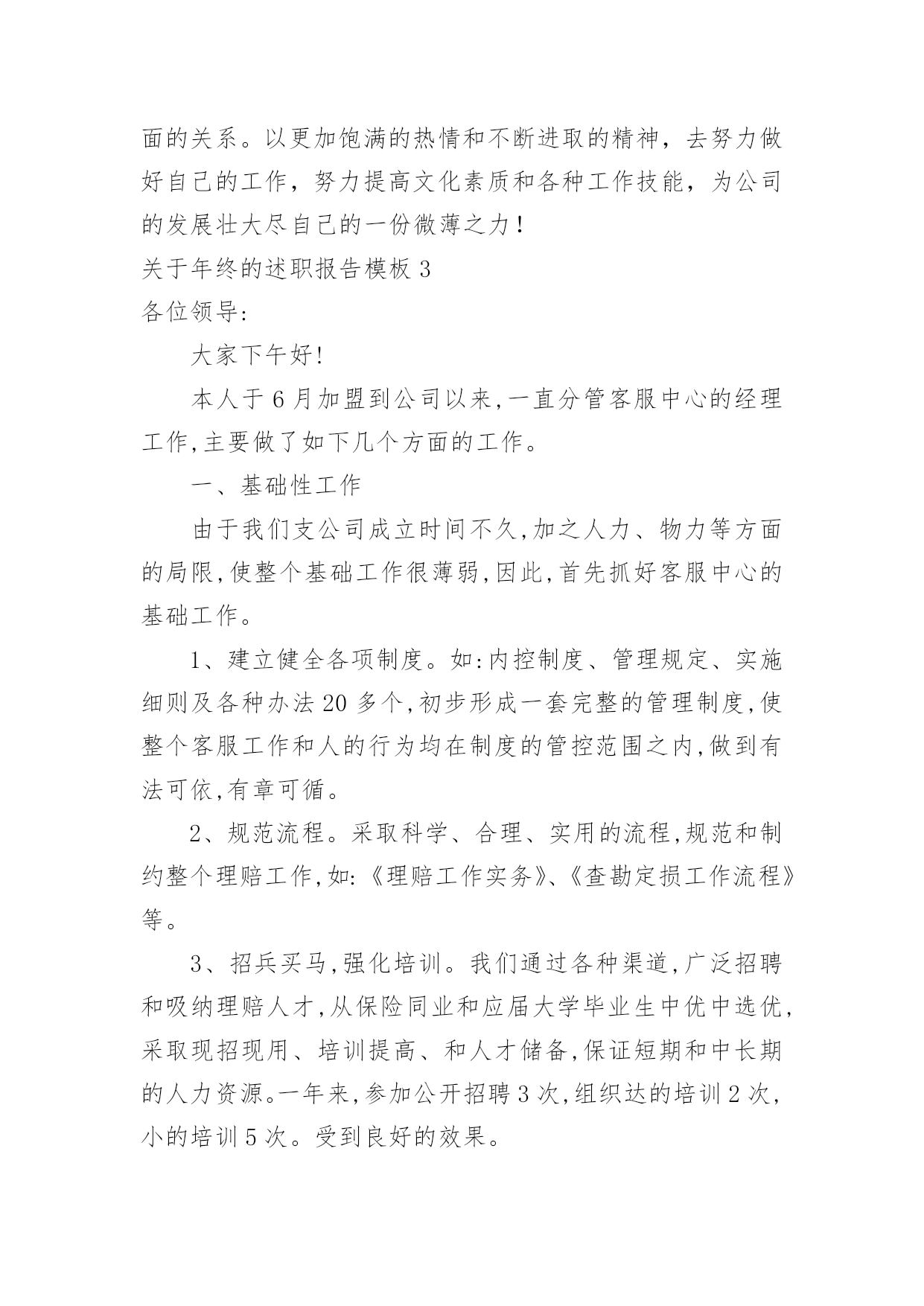 面的关系。以更加饱满的热情和不断进取的精神，去努力做好自己的工作，努力提高文化素质和各种工作技能，为公司的发展壮大尽自己的一份微薄之力！

关于年终的述职报告模板 3

各位领导:

大家下午好!

本人于 6 月加盟到公司以来,一直分管客服中心的经理工作,主要做了如下几个方面的工作。

一、基础性工作

由于我们支公司成立时间不久,加之人力、物力等方面的局限,使整个基础工作很薄弱,因此,首先抓好客服中心的基础工作。

1、建立健全各项制度。如:内控制度、管理规定、实施细则及各种办法 20 多个,初步形成一套完整的管理制度,使整个客服工作和人的行为均在制度的管控范围之内,做到有法可依,有章可循。

2、规范流程。采取科学、合理、实用的流程,规范和制约整个理赔工作,如:《理赔工作实务》、《查勘定损工作流程》等。

3、招兵买马,强化培训。我们通过各种渠道,广泛招聘和吸纳理赔人才,从保险同业和应届大学毕业生中优中选优,采取现招现用、培训提高、和人才储备,保证短期和中长期的人力资源。一年来,参加公开招聘 3 次,组织达的培训 2 次,小的培训 5 次。受到良好的效果。